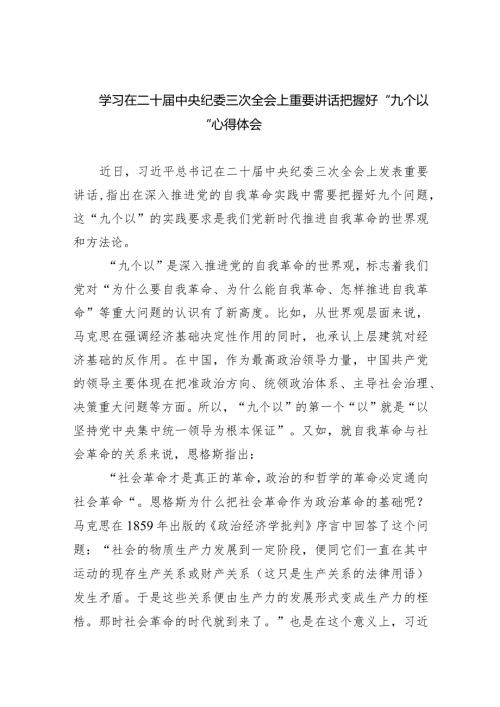 学习在二十届中央纪委三次全会上重要讲话把握好“九个以”心得体会

近日，习近平总书记在二十届中央纪委三次全会上发表重要讲话，指出在深入推进党的自我革命实践中需要把握好九个问题，这“九个以”的实践要求是我们党新时代推进自我革命的世界观和方法论。

“九个以”是深入推进党的自我革命的世界观，标志着我们党对“为什么要自我革命、为什么能自我革命、怎样推进自我革命”等重大问题的认识有了新高度。比如，从世界观层面来说，马克思在强调经济基础决定性作用的同时，也承认上层建筑对经济基础的反作用。在中国，作为最高政治领导力量，中国共产党的领导主要体现在把准政治方向、统领政治体系、主导社会治理、决策重大问题等方面。所以，“九个以”的第一个“以”就是“以坚持党中央集中统一领导为根本保证”。又如，就自我革命与社会革命的关系来说，恩格斯指出：

“社会革命才是真正的革命，政治的和哲学的革命必定通向社会革命“。恩格斯为什么把社会革命作为政治革命的基础呢？马克思在1859年出版的《政治经济学批判》序言中回答了这个问题：“社会的物质生产力发展到一定阶段，便同它们一直在其中运动的现存生产关系或财产关系（这只是生产关系的法律用语）发生矛盾。于是这些关系便由生产力的发展形式变成生产力的桎梏。那时社会革命的时代就到来了。”也是在这个意义上，习近